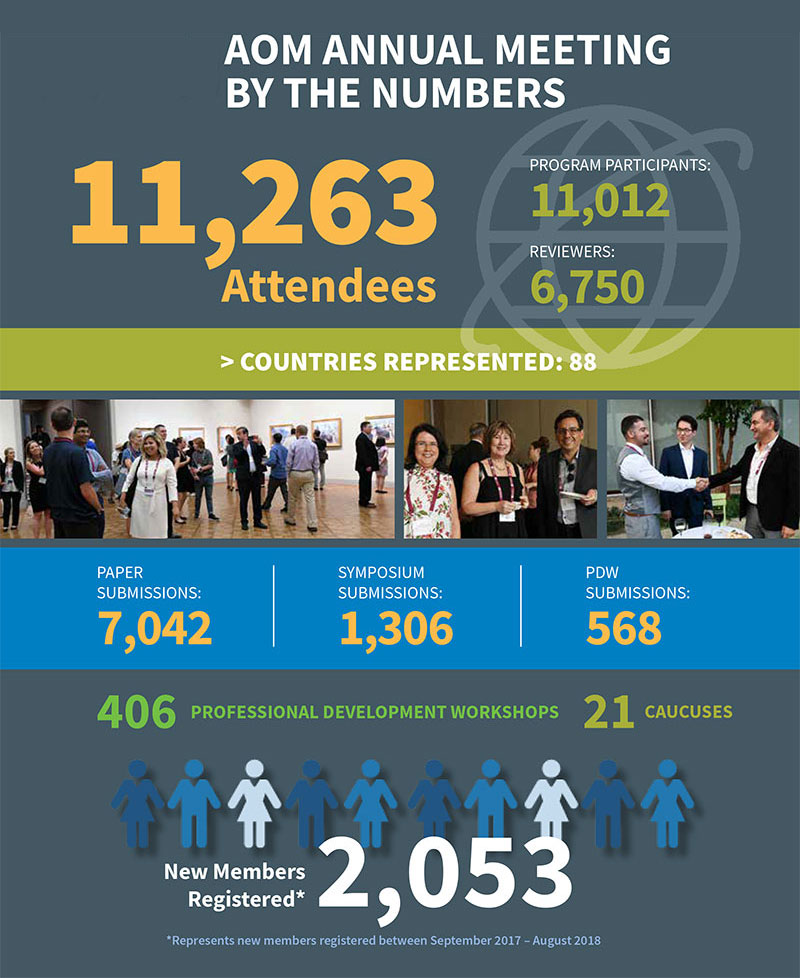 AOM ANNUAL MEETING BY THE NUMBERS

11,263 Attendees

PROGRAM PARTICIPANTS: 11,012

REVIEWERS: 6,750

> COUNTRIES REPRESENTED: 88

PAPER SUBMISSIONS: 7,042

SYMPOSIUM SUBMISSIONS: 1,306

PDW SUBMISSIONS: 568

406 PROFESSIONAL DEVELOPMENT WORKSHOPS

21 CAUCUSES

New Members Registered* 2,053

*Represents new members registered between September 2017 – August 2018